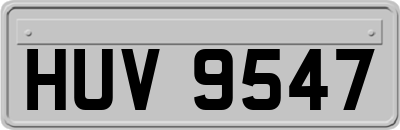 HUV 9547